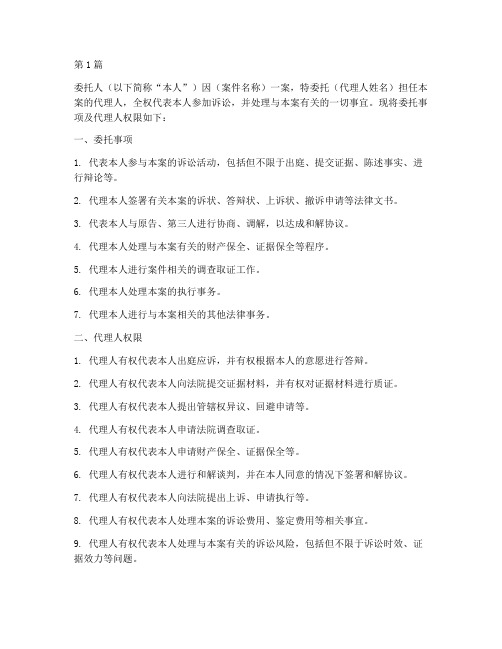 第 1 篇

委托人（以下简称“本人”）因（案件名称）一案，特委托（代理人姓名）担任本案的代理人，全权代表本人参加诉讼，并处理与本案有关的一切事宜。现将委托事项及代理人权限如下：

一、委托事项

1. 代表本人参与本案的诉讼活动，包括但不限于出庭、提交证据、陈述事实、进行辩论等。

2. 代理本人签署有关本案的诉状、答辩状、上诉状、撤诉申请等法律文书。

3. 代表本人与原告、第三人进行协商、调解，以达成和解协议。

4. 代理本人处理与本案有关的财产保全、证据保全等程序。

5. 代理本人进行案件相关的调查取证工作。

6. 代理本人处理本案的执行事务。

7. 代理本人进行与本案相关的其他法律事务。

二、代理人权限

1. 代理人有权代表本人出庭应诉，并有权根据本人的意愿进行答辩。

2. 代理人有权代表本人向法院提交证据材料，并有权对证据材料进行质证。

3. 代理人有权代表本人提出管辖权异议、回避申请等。

4. 代理人有权代表本人申请法院调查取证。

5. 代理人有权代表本人申请财产保全、证据保全等。

6. 代理人有权代表本人进行和解谈判，并在本人同意的情况下签署和解协议。

7. 代理人有权代表本人向法院提出上诉、申请执行等。

8. 代理人有权代表本人处理本案的诉讼费用、鉴定费用等相关事宜。

9. 代理人有权代表本人处理与本案有关的诉讼风险，包括但不限于诉讼时效、证据效力等问题。